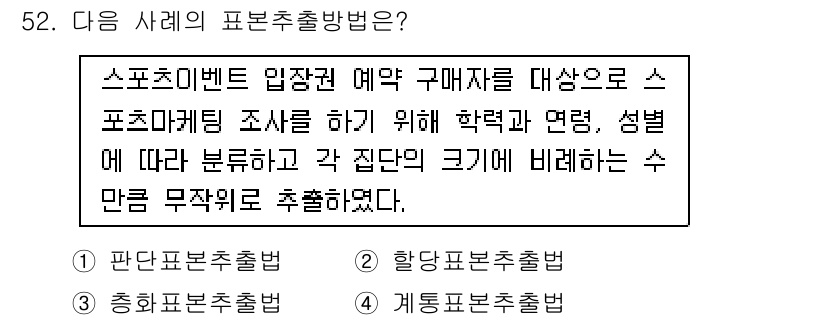 52. 다음 사례의 표본추출방법은?

스포츠이벤트 입장권 예약 구매자를 대상으로 스포츠마케팅 조사를 하기 위해 학력과 연령, 성별에 따라 분류하고 각 집단의 크기에 비례하는 수만큼 무작위로 추출하였다.

① 판단표본추출법 ② 할당표본추출법
③ 층화표본추출법 ④ 계통표본추출법